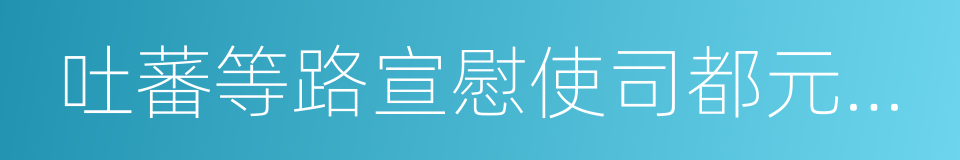 吐蕃等路宣慰使司都元...